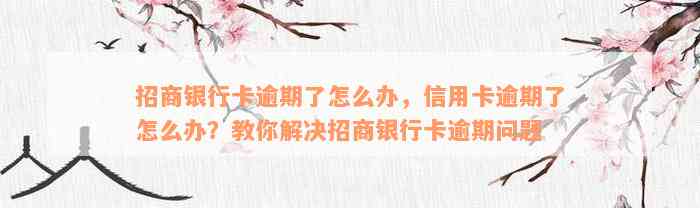 招商银行卡逾期了怎么办，信用卡逾期了怎么办？教你解决招商银行卡逾期问题